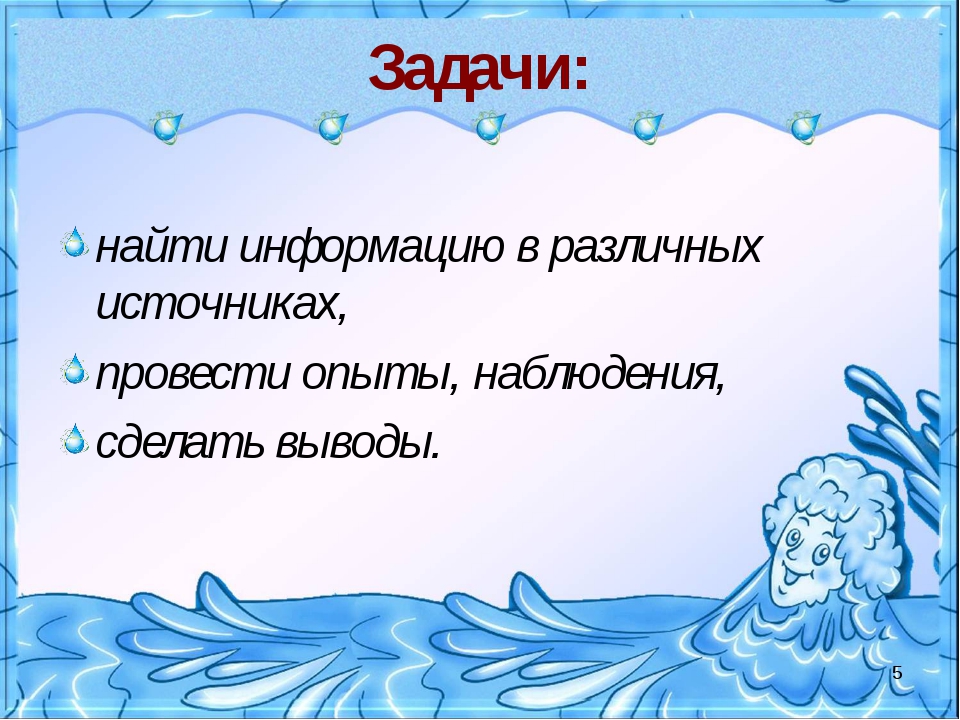 Задачи:

найти информацию в различных источниках,

провести опыты, наблюдения,

сделать выводы.

5